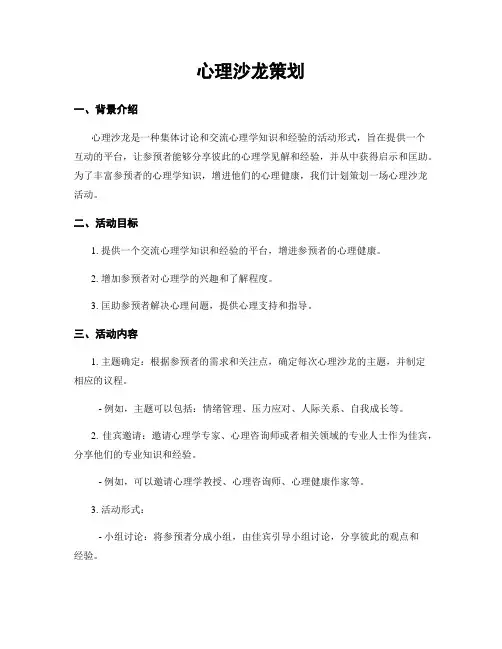 心理沙龙策划

一、背景介绍

心理沙龙是一种集体讨论和交流心理学知识和经验的活动形式，旨在提供一个互动的平台，让参预者能够分享彼此的心理学见解和经验，并从中获得启示和匡助。为了丰富参预者的心理学知识，增进他们的心理健康，我们计划策划一场心理沙龙活动。

二、活动目标

1. 提供一个交流心理学知识和经验的平台，增进参预者的心理健康。

2. 增加参预者对心理学的兴趣和了解程度。

3. 匡助参预者解决心理问题，提供心理支持和指导。

三、活动内容

1. 主题确定：根据参预者的需求和关注点，确定每次心理沙龙的主题，并制定相应的议程。

- 例如，主题可以包括：情绪管理、压力应对、人际关系、自我成长等。

2. 佳宾邀请：邀请心理学专家、心理咨询师或者相关领域的专业人士作为佳宾，分享他们的专业知识和经验。

- 例如，可以邀请心理学教授、心理咨询师、心理健康作家等。

3. 活动形式：

- 小组讨论：将参预者分成小组，由佳宾引导小组讨论，分享彼此的观点和经验。